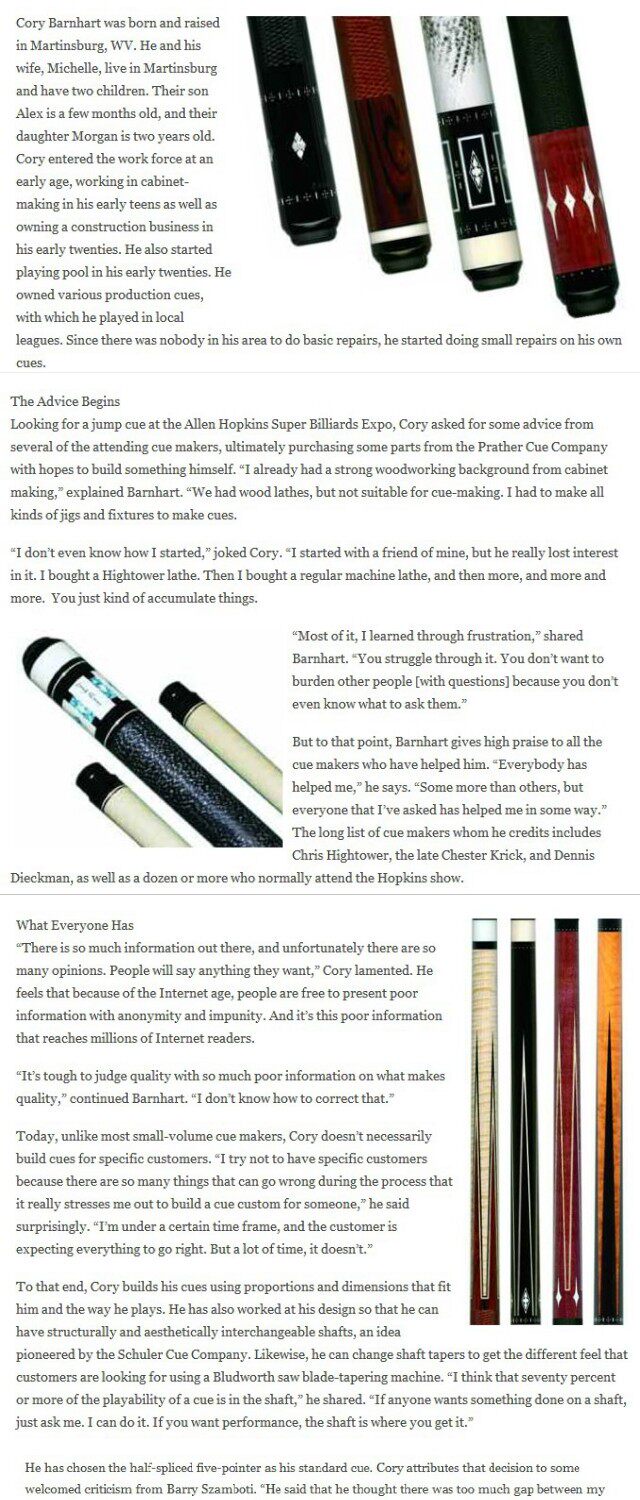 Cory Barnhart was born and raised in Martinsburg, WV. He and his wife, Michelle, live in Martinsburg and have two children. Their son Alex is a few months old, and their daughter Morgan is two years old. Cory entered the work force at an early age, working in cabinet-making in his early teens as well as owning a construction business in his early twenties. He also started playing pool in his early twenties. He owned various production cues, with which he played in local leagues. Since there was nobody in his area to do basic repairs, he started doing small repairs on his own cues.

The Advice Begins
Looking for a jump cue at the Allen Hopkins Super Billiards Expo, Cory asked for some advice from several of the attending cue makers, ultimately purchasing some parts from the Prather Cue Company with hopes to build something himself. "I already had a strong woodworking background from cabinet making," explained Barnhart. "We had wood lathes, but not suitable for cue-making. I had to make all kinds of jigs and fixtures to make cues.

"I don't even know how I started," joked Cory. "I started with a friend of mine, but he really lost interest in it. I bought a Hightower lathe. Then I bought a regular machine lathe, and then more, and more and more. You just kind of accumulate things.

"Most of it, I learned through frustration," shared Barnhart. "You struggle through it. You don't want to burden other people [with questions] because you don't even know what to ask them."

But to that point, Barnhart gives high praise to all the cue makers who have helped him. "Everybody has helped me," he says. "Some more than others, but everyone that I've asked has helped me in some way." The long list of cue makers whom he credits includes Chris Hightower, the late Chester Krick, and Dennis Dieckman, as well as a dozen or more who normally attend the Hopkins show.

What Everyone Has
"There is so much information out there, and unfortunately there are so many opinions. People will say anything they want," Cory lamented. He feels that because of the Internet age, people are free to present poor information with anonymity and impunity. And it's this poor information that reaches millions of Internet readers.

"It's tough to judge quality with so much poor information on what makes quality," continued Barnhart. "I don't know how to correct that."

Today, unlike most small-volume cue makers, Cory doesn't necessarily build cues for specific customers. "I try not to have specific customers because there are so many things that can go wrong during the process that it really stresses me out to build a cue custom for someone," he said surprisingly. "I'm under a certain time frame, and the customer is expecting everything to go right. But a lot of time, it doesn't."

To that end, Cory builds his cues using proportions and dimensions that fit him and the way he plays. He has also worked at his design so that he can have structurally and aesthetically interchangeable shafts, an idea pioneered by the Schuler Cue Company. Likewise, he can change shaft tapers to get the different feel that customers are looking for using a Bludworth saw blade-tapering machine. "I think that seventy percent or more of the playability of a cue is in the shaft," he shared. "If anyone wants something done on a shaft, just ask me. I can do it. If you want performance, the shaft is where you get it."

He has chosen the half-spliced five-pointer as his standard cue. Cory attributes that decision to some welcomed criticism from Barry Szamboti. "He said that he thought there was too much gap between my